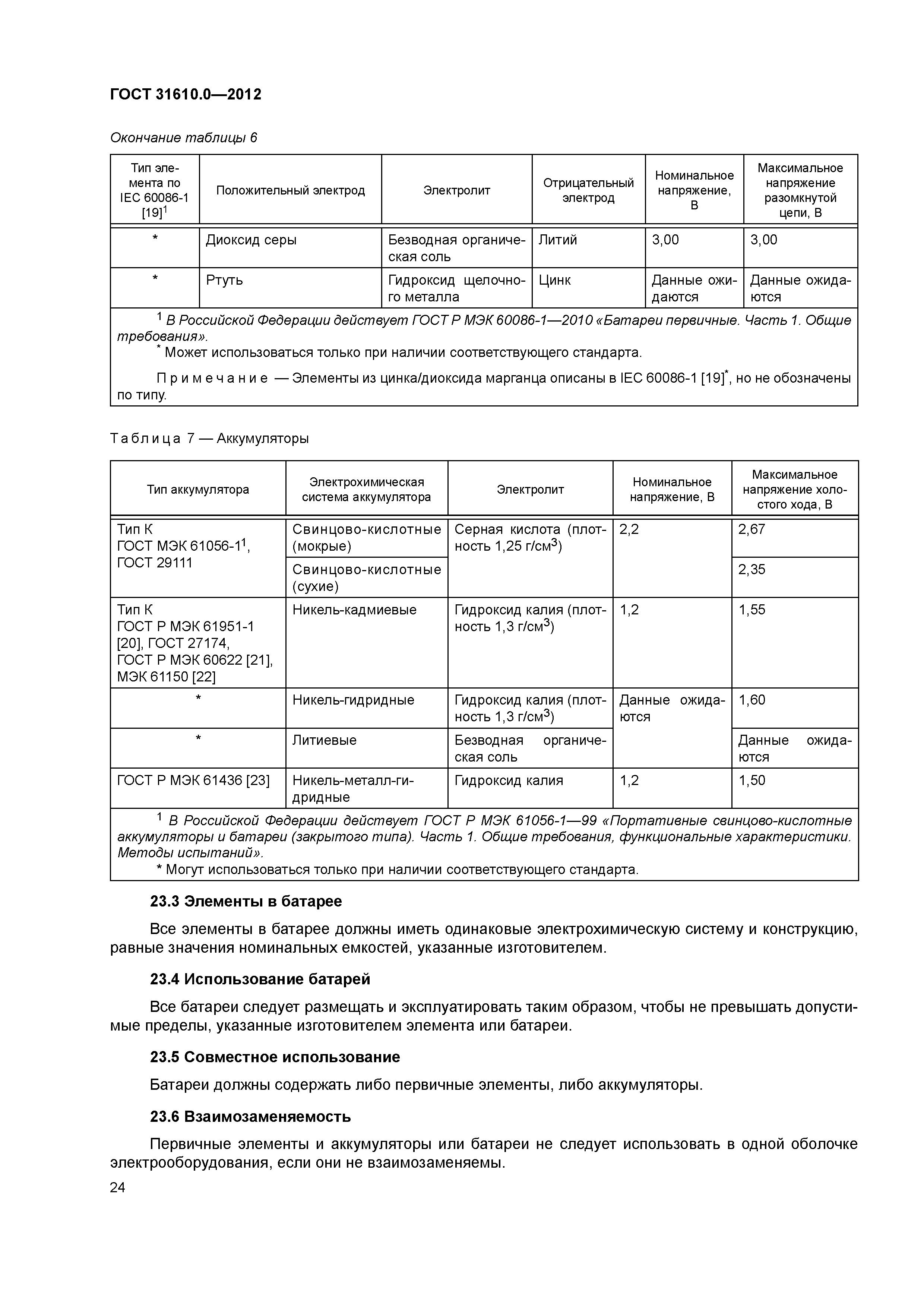 ГОСТ 31610.0—2012

Окончание таблицы 6

| Тип элемента по IEC 60086-1 [19]$^1$ | Положительный электрод | Электролит | Отрицательный электрод | Номинальное напряжение, В | Максимальное напряжение разомкнутой цепи, В |
|---|---|---|---|---|---|
| * | Диоксид серы | Безводная органическая соль | Литий | 3,00 | 3,00 |
| * | Ртуть | Гидроксид щелочного металла | Цинк | Данные ожидаются | Данные ожидаются |

$^1$ В Российской Федерации действует ГОСТ Р МЭК 60086-1—2010 «Батареи первичные. Часть 1. Общие требования».
$^*$ Может использоваться только при наличии соответствующего стандарта.

Примечание — Элементы из цинка/диоксида марганца описаны в IEC 60086-1 [19]$^*$, но не обозначены по типу.

Таблица 7 — Аккумуляторы

| Тип аккумулятора | Электрохимическая система аккумулятора | Электролит | Номинальное напряжение, В | Максимальное напряжение холостого хода, В |
|---|---|---|---|---|
| Тип К ГОСТ МЭК 61056-1$^1$, ГОСТ 29111 | Свинцово-кислотные (мокрые) | Серная кислота (плотность 1,25 г/см$^3$) | 2,2 | 2,67 |
| | Свинцово-кислотные (сухие) | | | 2,35 |
| Тип К ГОСТ Р МЭК 61951-1 [20], ГОСТ 27174, ГОСТ Р МЭК 60622 [21], МЭК 61150 [22] | Никель-кадмиевые | Гидроксид калия (плотность 1,3 г/см$^3$) | 1,2 | 1,55 |
| * | Никель-гидридные | Гидроксид калия (плотность 1,3 г/см$^3$) | Данные ожидаются | 1,60 |
| * | Литиевые | Безводная органическая соль | | Данные ожидаются |
| ГОСТ Р МЭК 61436 [23] | Никель-металл-гидридные | Гидроксид калия | 1,2 | 1,50 |

$^1$ В Российской Федерации действует ГОСТ Р МЭК 61056-1—99 «Портативные свинцово-кислотные аккумуляторы и батареи (закрытого типа). Часть 1. Общие требования, функциональные характеристики. Методы испытаний».
* Могут использоваться только при наличии соответствующего стандарта.

23.3 Элементы в батарее

Все элементы в батарее должны иметь одинаковые электрохимическую систему и конструкцию, равные значения номинальных емкостей, указанные изготовителем.

23.4 Использование батарей

Все батареи следует размещать и эксплуатировать таким образом, чтобы не превышать допустимые пределы, указанные изготовителем элемента или батареи.

23.5 Совместное использование

Батареи должны содержать либо первичные элементы, либо аккумуляторы.

23.6 Взаимозаменяемость

Первичные элементы и аккумуляторы или батареи не следует использовать в одной оболочке электрооборудования, если они не взаимозаменяемы.

24